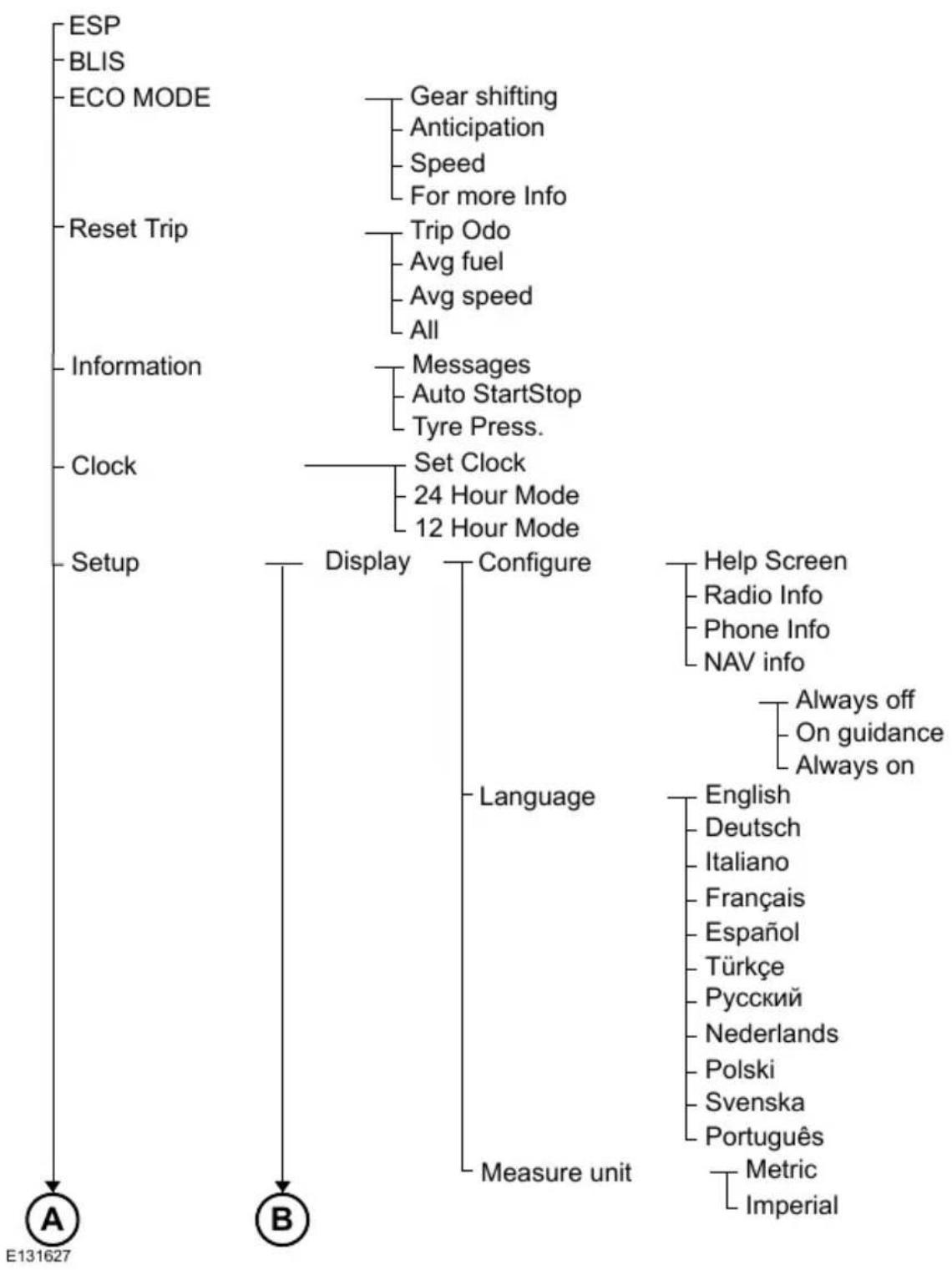 ESP
BLIS
ECO MODE
Gear shifting
Anticipation
Speed
For more Info
Reset Trip
Trip Odo
Avg fuel
Avg speed
All
Information
Messages
Auto StartStop
Tyre Press.
Clock
Set Clock
24 Hour Mode
12 Hour Mode
Setup
Display
Configure
Help Screen
Radio Info
Phone Info
NAV info
Always off
On guidance
Always on
Language
English
Deutsch
Italiano
Français
Español
Türkçe
Русский
Nederlands
Polski
Svenska
Português
Measure unit
Metric
Imperial
A
B
E131627